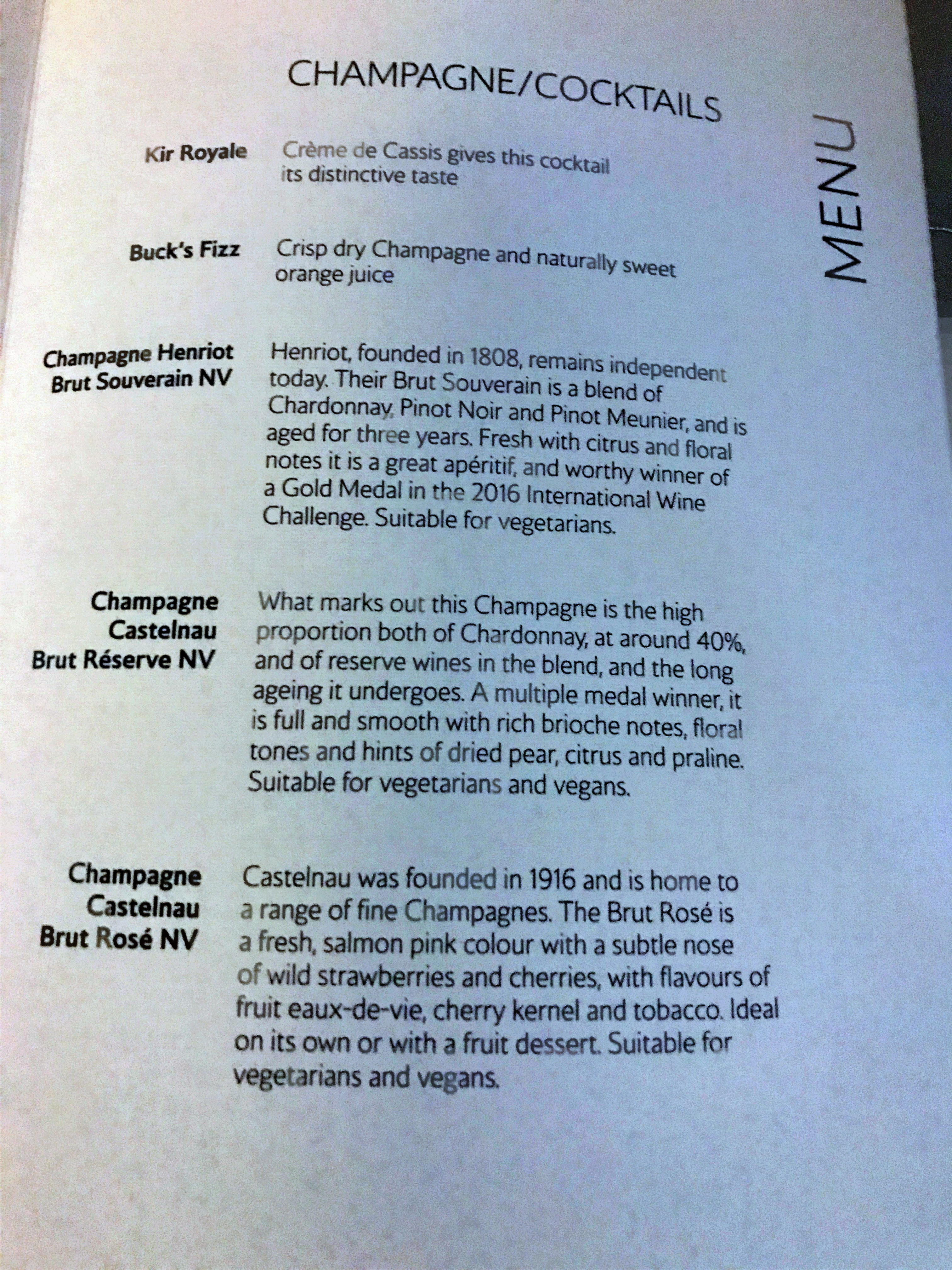 CHAMPAGNE/COCKTAILS

Kir Royale

Crème de Cassis gives this cocktail its distinctive taste

Buck's Fizz

Crisp dry Champagne and naturally sweet orange juice

Champagne Henriot Brut Souverain NV

Henriot, founded in 1808, remains independent today. Their Brut Souverain is a blend of Chardonnay, Pinot Noir and Pinot Meunier, and is aged for three years. Fresh with citrus and floral notes it is a great apéritif, and worthy winner of a Gold Medal in the 2016 International Wine Challenge. Suitable for vegetarians.

Champagne Castelnau Brut Réserve NV

What marks out this Champagne is the high proportion both of Chardonnay, at around 40%, and of reserve wines in the blend, and the long ageing it undergoes. A multiple medal winner, it is full and smooth with rich brioche notes, floral tones and hints of dried pear, citrus and praline. Suitable for vegetarians and vegans.

Champagne Castelnau Brut Rosé NV

Castelnau was founded in 1916 and is home to a range of fine Champagnes. The Brut Rosé is a fresh, salmon pink colour with a subtle nose of wild strawberries and cherries, with flavours of fruit eaux-de-vie, cherry kernel and tobacco. Ideal on its own or with a fruit dessert. Suitable for vegetarians and vegans.

MENU